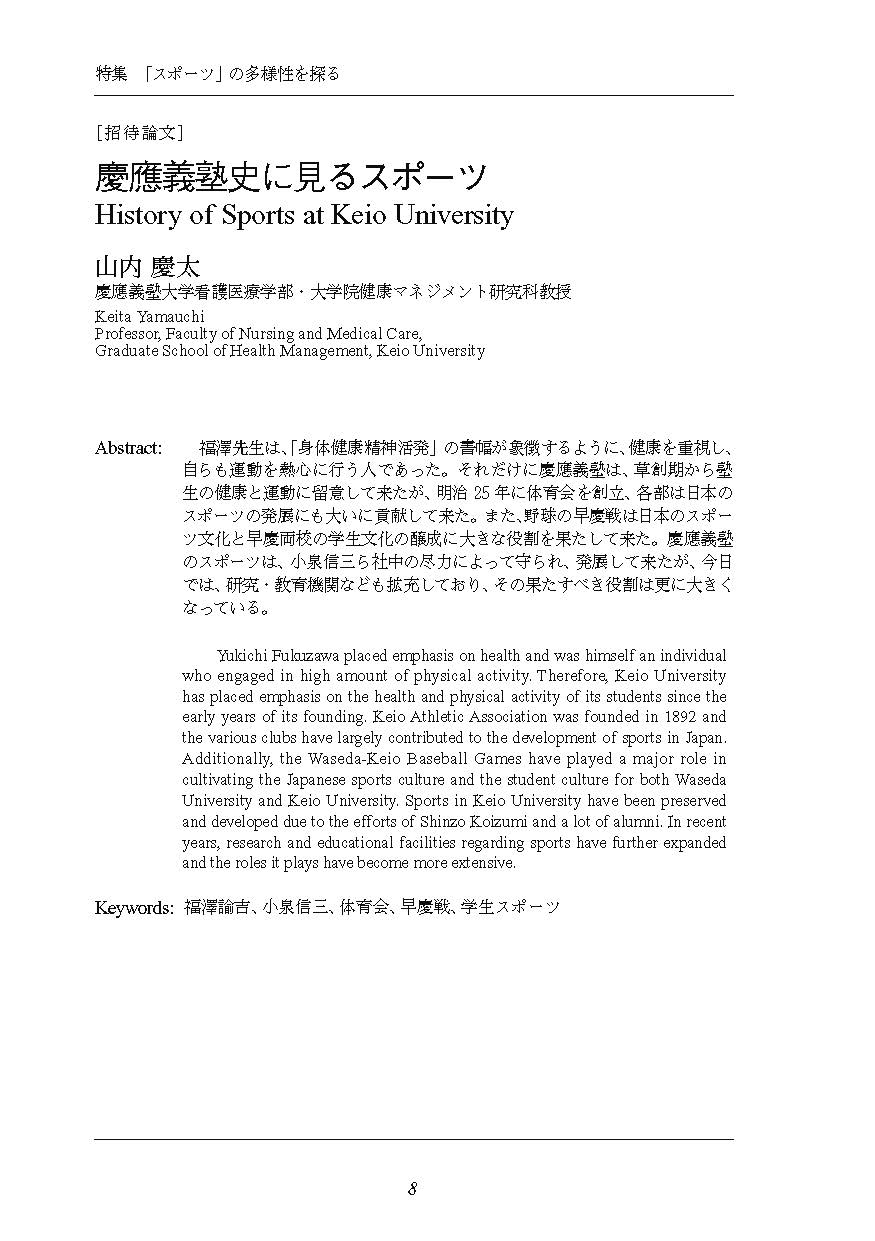 特集 「スポーツ」の多様性を探る

[招待論文]

慶應義塾史に見るスポーツ
History of Sports at Keio University

山内 慶太
慶應義塾大学看護医療学部・大学院健康マネジメント研究科教授

Keita Yamauchi
Professor, Faculty of Nursing and Medical Care,
Graduate School of Health Management, Keio University

Abstract: 福澤先生は、「身体健康精神活発」の書幅が象徴するように、健康を重視し、自らも運動を熱心に行う人であった。それだけに慶應義塾は、草創期から塾生の健康と運動に留意して来たが、明治 25 年に体育会を創立、各部は日本のスポーツの発展にも大いに貢献して来た。また、野球の早慶戦は日本のスポーツ文化と早慶両校の学生文化の醸成に大きな役割を果たして来た。慶應義塾のスポーツは、小泉信三ら社中の尽力によって守られ、発展して来たが、今日では、研究・教育機関なども拡充しており、その果たすべき役割は更に大きくなっている。

Yukichi Fukuzawa placed emphasis on health and was himself an individual who engaged in high amount of physical activity. Therefore, Keio University has placed emphasis on the health and physical activity of its students since the early years of its founding. Keio Athletic Association was founded in 1892 and the various clubs have largely contributed to the development of sports in Japan. Additionally, the Waseda-Keio Baseball Games have played a major role in cultivating the Japanese sports culture and the student culture for both Waseda University and Keio University. Sports in Keio University have been preserved and developed due to the efforts of Shinzo Koizumi and a lot of alumni. In recent years, research and educational facilities regarding sports have further expanded and the roles it plays have become more extensive.

Keywords: 福澤諭吉、小泉信三、体育会、早慶戦、学生スポーツ

8